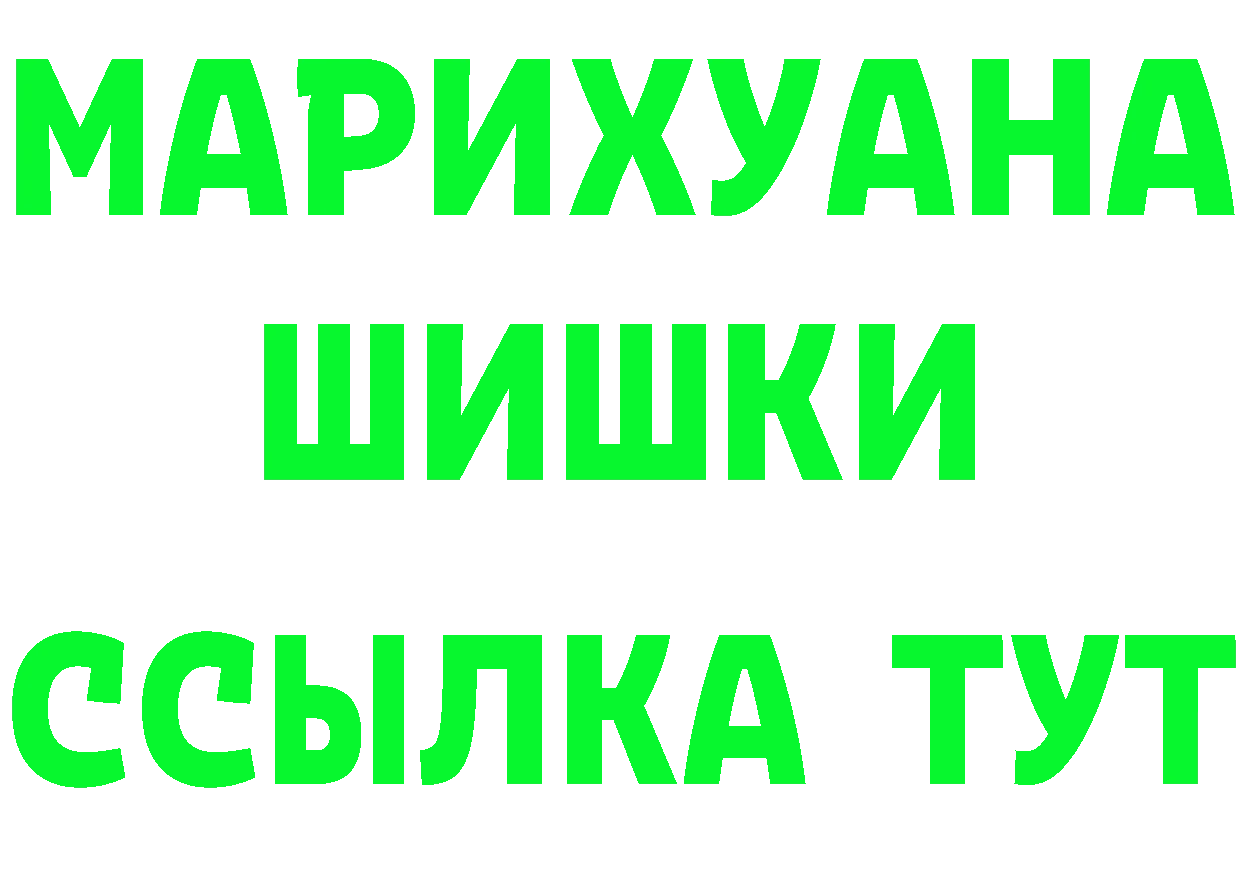 МАРИХУАНА
ШИШКИ
ССЫЛКА ТУТ